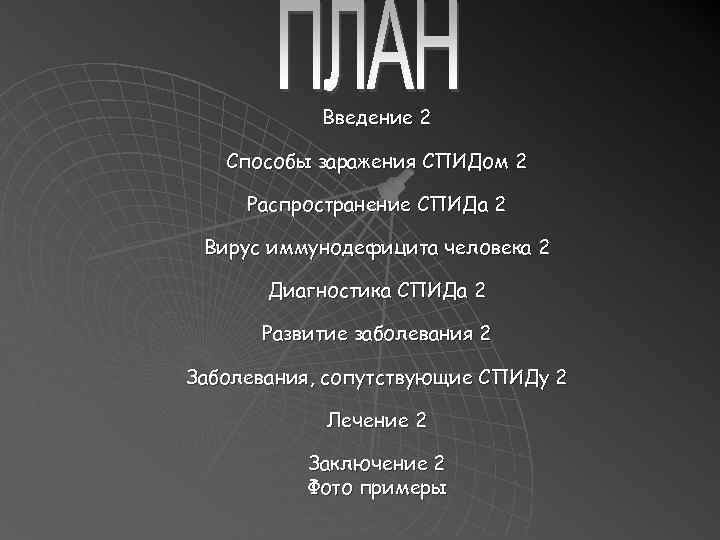 ПЛАН

Введение 2

Способы заражения СПИДом 2

Распространение СПИДа 2

Вирус иммунодефицита человека 2

Диагностика СПИДа 2

Развитие заболевания 2

Заболевания, сопутствующие СПИДу 2

Лечение 2

Заключение 2
Фото примеры